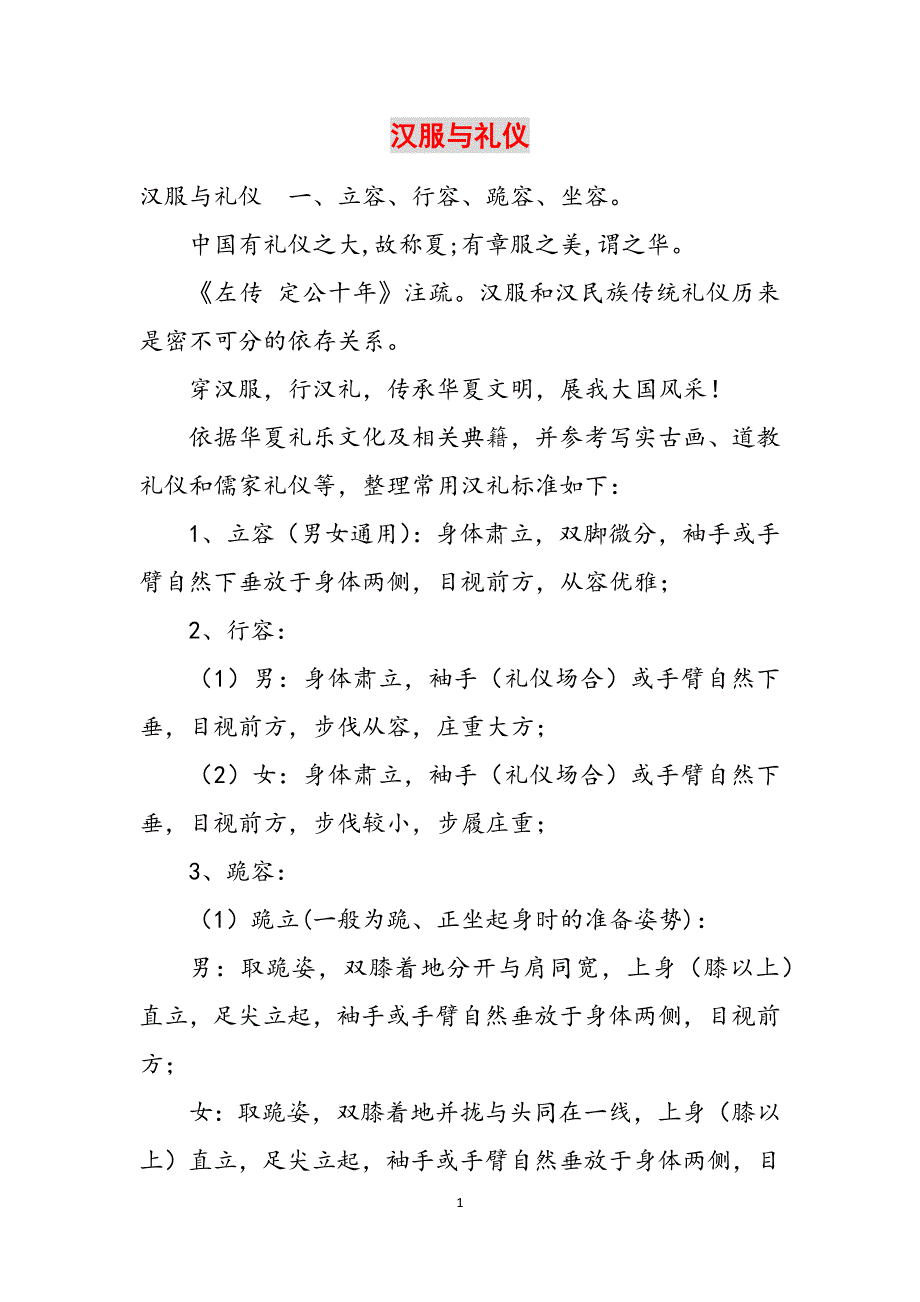 汉服与礼仪

汉服与礼仪　一、立容、行容、跪容、坐容。

中国有礼仪之大,故称夏;有章服之美,谓之华。

《左传 定公十年》注疏。汉服和汉民族传统礼仪历来是密不可分的依存关系。

穿汉服，行汉礼，传承华夏文明，展我大国风采！

依据华夏礼乐文化及相关典籍，并参考写实古画、道教礼仪和儒家礼仪等，整理常用汉礼标准如下：

1、立容（男女通用)：身体肃立，双脚微分，袖手或手臂自然下垂放于身体两侧，目视前方，从容优雅；

2、行容：

（1）男：身体肃立，袖手（礼仪场合）或手臂自然下垂，目视前方，步伐从容，庄重大方；

（2）女：身体肃立，袖手（礼仪场合）或手臂自然下垂，目视前方，步伐较小，步履庄重；

3、跪容：

（1）跪立(一般为跪、正坐起身时的准备姿势)：

男：取跪姿，双膝着地分开与肩同宽，上身（膝以上）直立，足尖立起，袖手或手臂自然垂放于身体两侧，目视前方；

女：取跪姿，双膝着地并拢与头同在一线，上身（膝以上）直立，足尖立起，袖手或手臂自然垂放于身体两侧，目

1